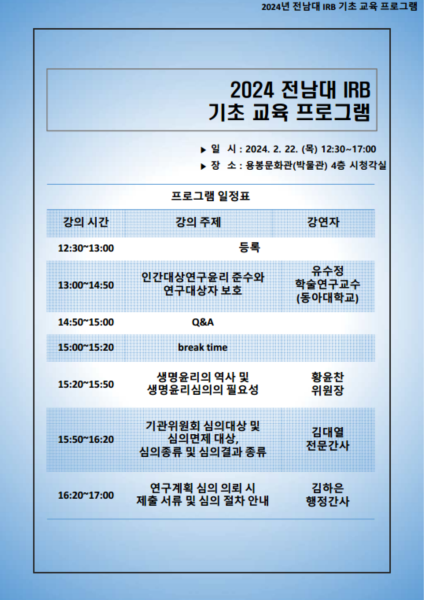 2024년 전남대 IRB 기초 교육 프로그램

2024 전남대 IRB
기초 교육 프로그램

▶ 일 시 : 2024. 2. 22. (목) 12:30~17:00
▶ 장 소 : 용봉문화관(박물관) 4층 시청각실

프로그램 일정표

| 강의 시간 | 강의 주제 | 강연자 |
|---|---|---|
| 12:30~13:00 | 등록 | |
| 13:00~14:50 | 인간대상연구윤리 준수와 연구대상자 보호 | 유수정 학술연구교수 (동아대학교) |
| 14:50~15:00 | Q&A | |
| 15:00~15:20 | break time | |
| 15:20~15:50 | 생명윤리의 역사 및 생명윤리심의의 필요성 | 황윤찬 위원장 |
| 15:50~16:20 | 기관위원회 심의대상 및 심의면제 대상, 심의종류 및 심의결과 종류 | 김대열 전문간사 |
| 16:20~17:00 | 연구계획 심의 의뢰 시 제출 서류 및 심의 절차 안내 | 김하은 행정간사 |